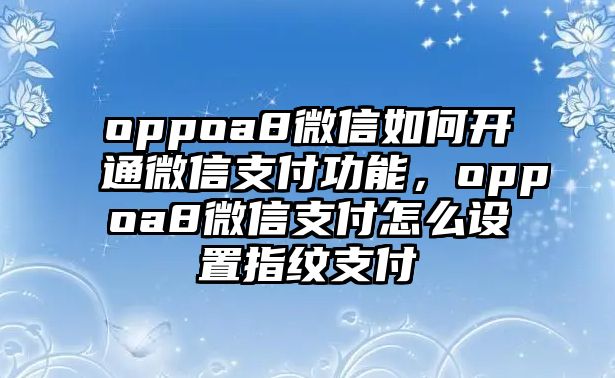 oppoa8微信如何开通微信支付功能，oppoa8微信支付怎么设置指纹支付